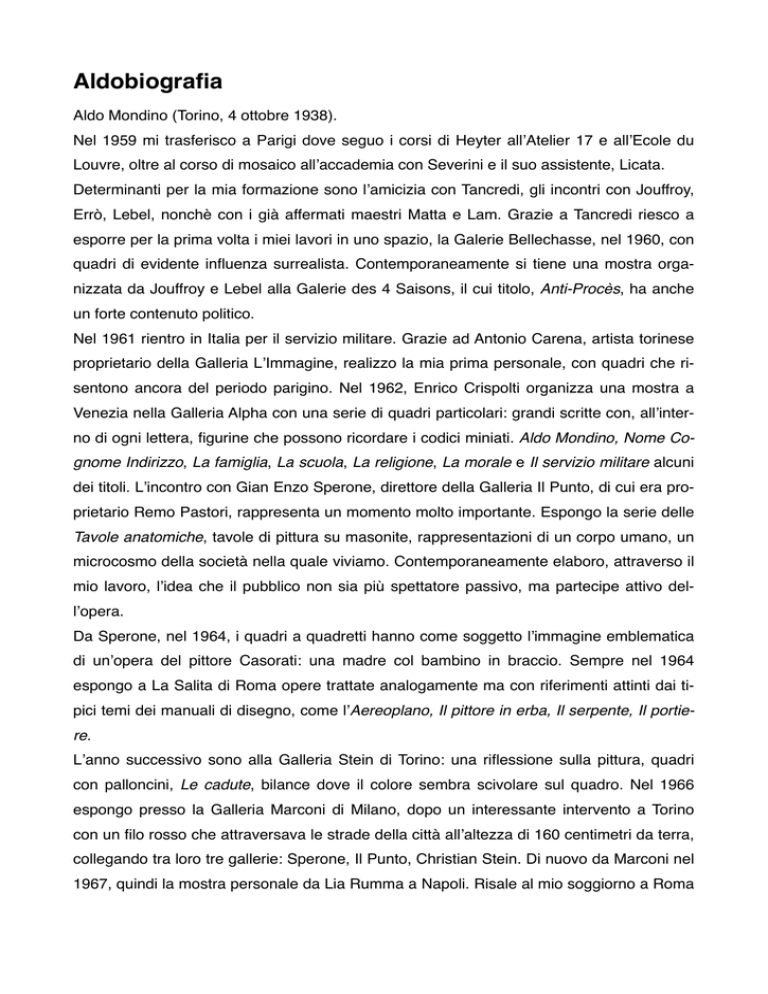 Aldobiografia

Aldo Mondino (Torino, 4 ottobre 1938).

Nel 1959 mi trasferisco a Parigi dove seguo i corsi di Heyter all'Atelier 17 e all'Ecole du Louvre, oltre al corso di mosaico all'accademia con Severini e il suo assistente, Licata.

Determinanti per la mia formazione sono l'amicizia con Tancredi, gli incontri con Jouffroy, Errò, Lebel, nonchè con i già affermati maestri Matta e Lam. Grazie a Tancredi riesco a esporre per la prima volta i miei lavori in uno spazio, la Galerie Bellechasse, nel 1960, con quadri di evidente influenza surrealista. Contemporaneamente si tiene una mostra organizzata da Jouffroy e Lebel alla Galerie des 4 Saisons, il cui titolo, Anti-Procès, ha anche un forte contenuto politico.

Nel 1961 rientro in Italia per il servizio militare. Grazie ad Antonio Carena, artista torinese proprietario della Galleria L'Immagine, realizzo la mia prima personale, con quadri che risentono ancora del periodo parigino. Nel 1962, Enrico Crispolti organizza una mostra a Venezia nella Galleria Alpha con una serie di quadri particolari: grandi scritte con, all'interno di ogni lettera, figurine che possono ricordare i codici miniati. Aldo Mondino, Nome Cognome Indirizzo, La famiglia, La scuola, La religione, La morale e Il servizio militare alcuni dei titoli. L'incontro con Gian Enzo Sperone, direttore della Galleria Il Punto, di cui era proprietario Remo Pastori, rappresenta un momento molto importante. Espongo la serie delle Tavole anatomiche, tavole di pittura su masonite, rappresentazioni di un corpo umano, un microcosmo della società nella quale viviamo. Contemporaneamente elaboro, attraverso il mio lavoro, l'idea che il pubblico non sia più spettatore passivo, ma partecipe attivo dell'opera.

Da Sperone, nel 1964, i quadri a quadretti hanno come soggetto l'immagine emblematica di un'opera del pittore Casorati: una madre col bambino in braccio. Sempre nel 1964 espongo a La Salita di Roma opere trattate analogamente ma con riferimenti attinti dai tipici temi dei manuali di disegno, come l'Aereoplano, Il pittore in erba, Il serpente, Il portiere.

L'anno successivo sono alla Galleria Stein di Torino: una riflessione sulla pittura, quadri con palloncini, Le cadute, bilance dove il colore sembra scivolare sul quadro. Nel 1966 espongo presso la Galleria Marconi di Milano, dopo un interessante intervento a Torino con un filo rosso che attraversava le strade della città all'altezza di 160 centimetri da terra, collegando tra loro tre gallerie: Sperone, Il Punto, Christian Stein. Di nuovo da Marconi nel 1967, quindi la mostra personale da Lia Rumma a Napoli. Risale al mio soggiorno a Roma